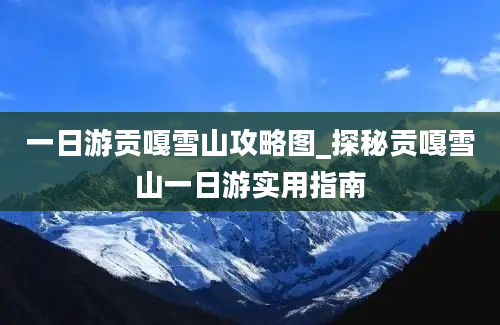 一日游贡嘎雪山攻略图_探秘贡嘎雪山一日游实用指南